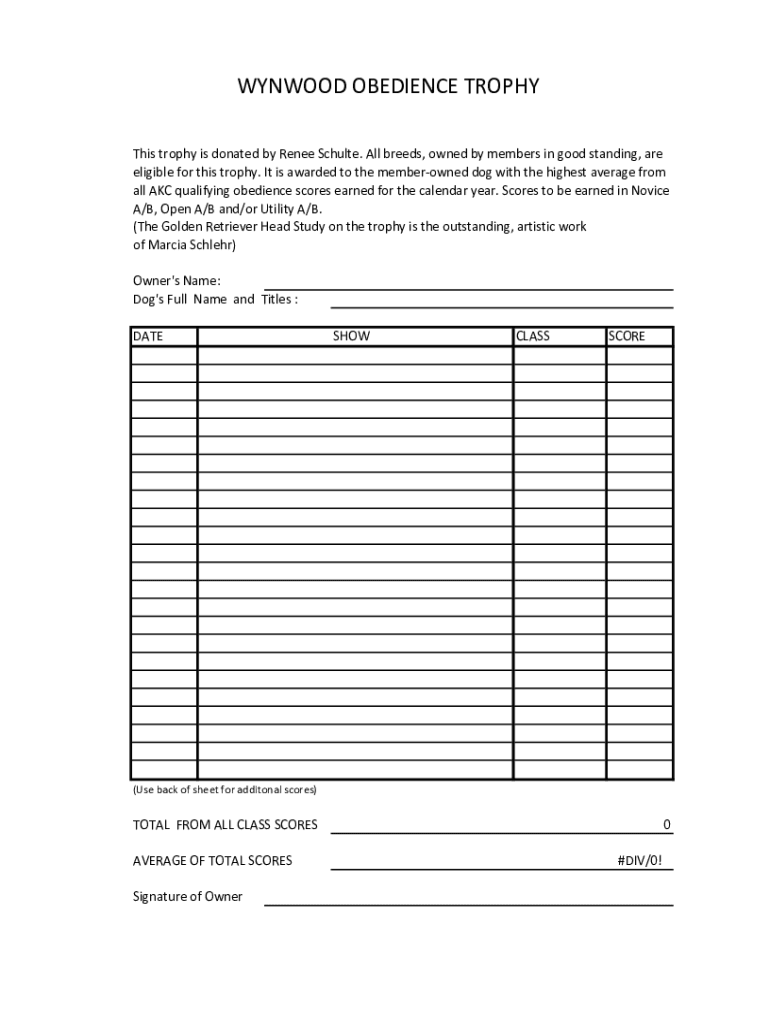 WYNWOOD OBEDIENCE TROPHY

This trophy is donated by Renee Schulte. All breeds, owned by members in good standing, are eligible for this trophy. It is awarded to the member-owned dog with the highest average from all AKC qualifying obedience scores earned for the calendar year. Scores to be earned in Novice A/B, Open A/B and/or Utility A/B.
(The Golden Retriever Head Study on the trophy is the outstanding, artistic work of Marcia Schlehr)

Owner's Name:
Dog's Full Name and Titles :

| DATE | SHOW | CLASS | SCORE |
|---|---|---|---|
| | | | |
| | | | |
| | | | |
| | | | |
| | | | |
| | | | |
| | | | |
| | | | |
| | | | |
| | | | |
| | | | |
| | | | |
| | | | |
| | | | |
| | | | |
| | | | |
| | | | |
| | | | |
| | | | |
| | | | |
| | | | |
| | | | |
| | | | |
| | | | |

(Use back of sheet for additonal scores)

TOTAL FROM ALL CLASS SCORES 0

AVERAGE OF TOTAL SCORES #DIV/0!

Signature of Owner